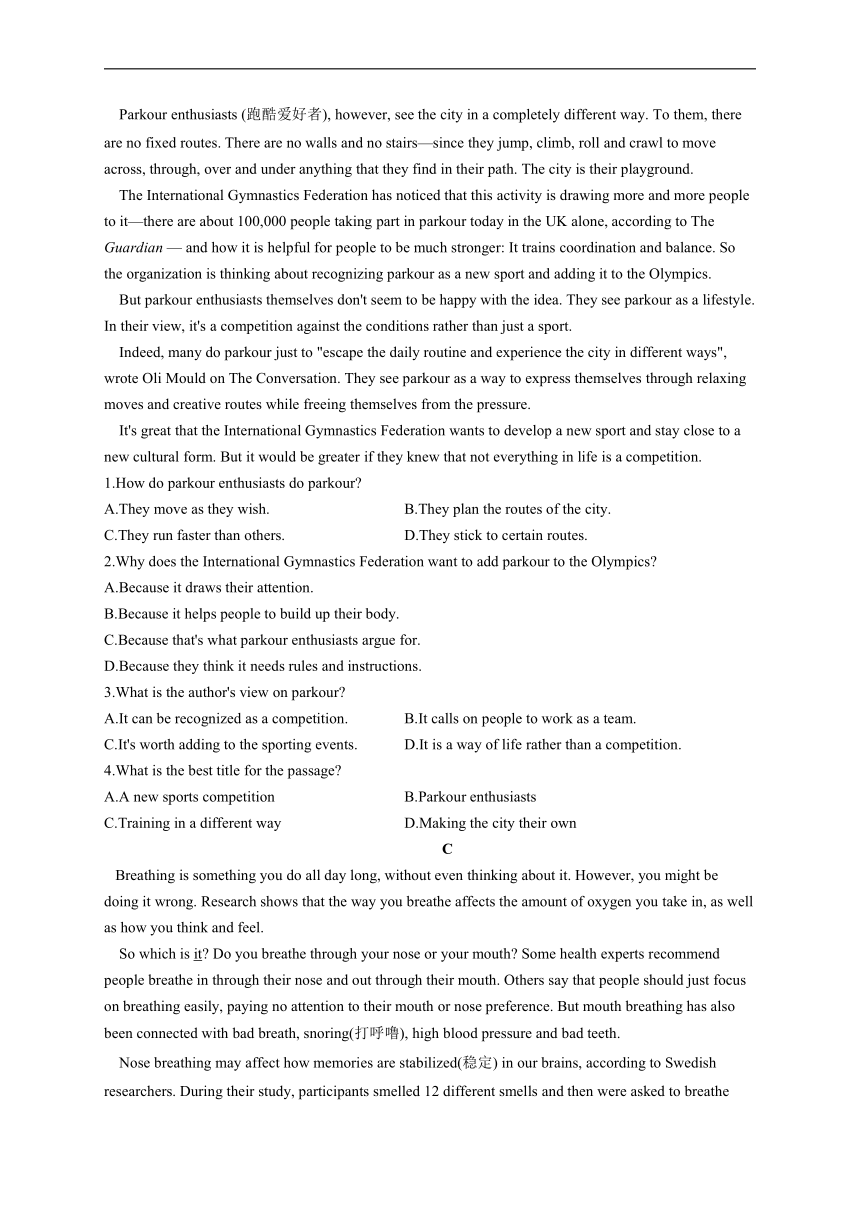 Parkour enthusiasts (跑酷爱好者), however, see the city in a completely different way. To them, there are no fixed routes. There are no walls and no stairs—since they jump, climb, roll and crawl to move across, through, over and under anything that they find in their path. The city is their playground.

The International Gymnastics Federation has noticed that this activity is drawing more and more people to it—there are about 100,000 people taking part in parkour today in the UK alone, according to The Guardian — and how it is helpful for people to be much stronger: It trains coordination and balance. So the organization is thinking about recognizing parkour as a new sport and adding it to the Olympics.

But parkour enthusiasts themselves don't seem to be happy with the idea. They see parkour as a lifestyle. In their view, it's a competition against the conditions rather than just a sport.

Indeed, many do parkour just to "escape the daily routine and experience the city in different ways", wrote Oli Mould on The Conversation. They see parkour as a way to express themselves through relaxing moves and creative routes while freeing themselves from the pressure.

It's great that the International Gymnastics Federation wants to develop a new sport and stay close to a new cultural form. But it would be greater if they knew that not everything in life is a competition.

1.How do parkour enthusiasts do parkour?
A.They move as they wish.
B.They plan the routes of the city.
C.They run faster than others.
D.They stick to certain routes.

2.Why does the International Gymnastics Federation want to add parkour to the Olympics?
A.Because it draws their attention.
B.Because it helps people to build up their body.
C.Because that's what parkour enthusiasts argue for.
D.Because they think it needs rules and instructions.

3.What is the author's view on parkour?
A.It can be recognized as a competition.
B.It calls on people to work as a team.
C.It's worth adding to the sporting events.
D.It is a way of life rather than a competition.

4.What is the best title for the passage?
A.A new sports competition
B.Parkour enthusiasts
C.Training in a different way
D.Making the city their own

C

Breathing is something you do all day long, without even thinking about it. However, you might be doing it wrong. Research shows that the way you breathe affects the amount of oxygen you take in, as well as how you think and feel.

So which is it? Do you breathe through your nose or your mouth? Some health experts recommend people breathe in through their nose and out through their mouth. Others say that people should just focus on breathing easily, paying no attention to their mouth or nose preference. But mouth breathing has also been connected with bad breath, snoring(打呼噜), high blood pressure and bad teeth.

Nose breathing may affect how memories are stabilized(稳定) in our brains, according to Swedish researchers. During their study, participants smelled 12 different smells and then were asked to breathe